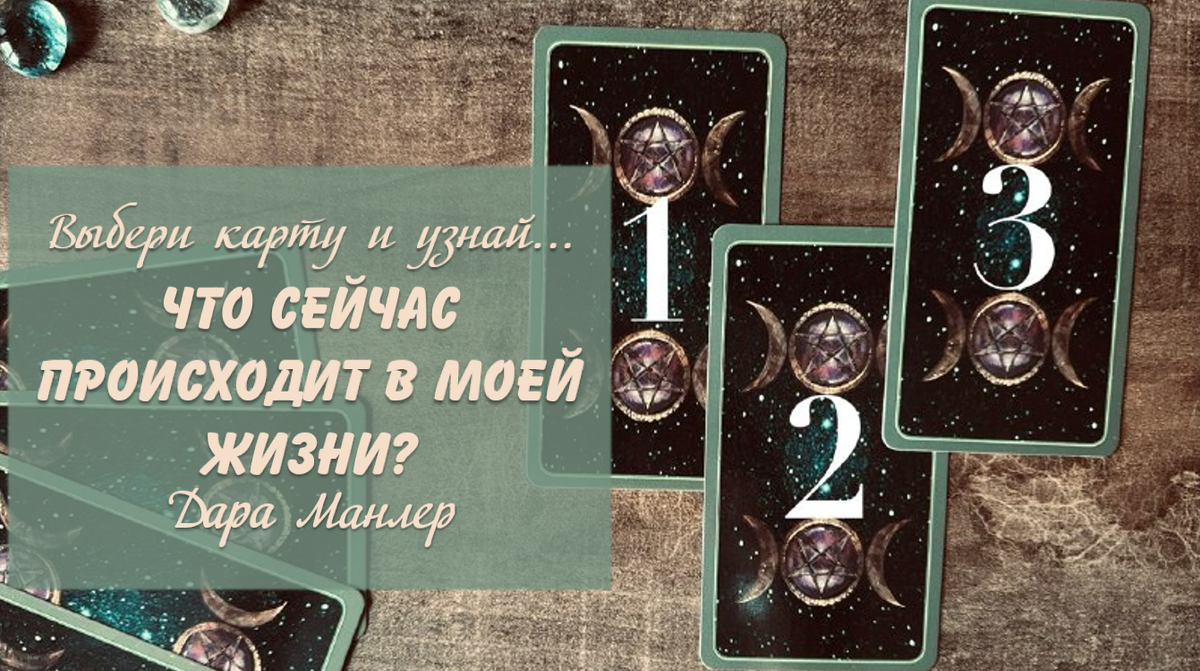 Выбери карту и узнай...
ЧТО СЕЙЧАС ПРОИСХОДИТ В МОЕЙ ЖИЗНИ?
Дара Манлер

1
2
3